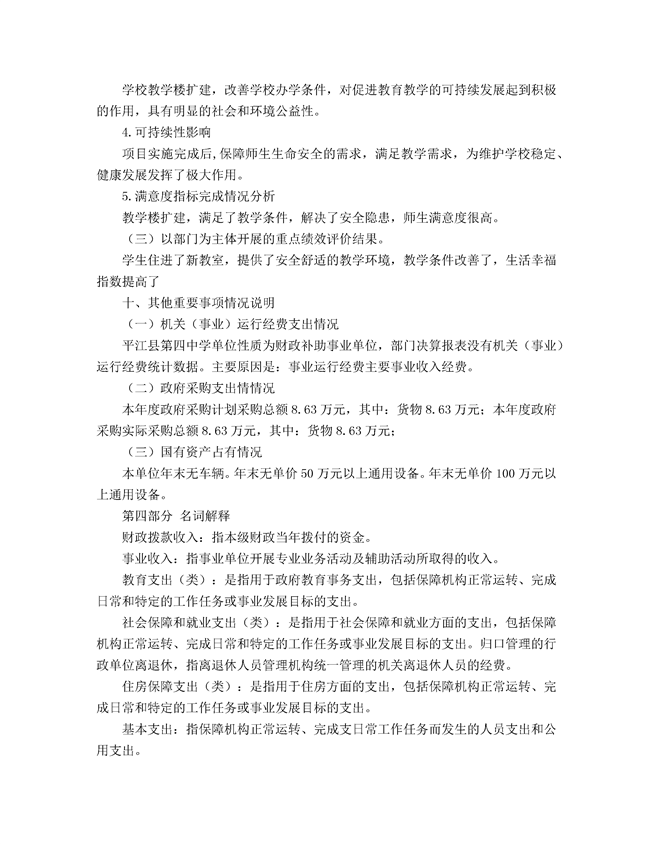 学校教学楼扩建，改善学校办学条件，对促进教育教学的可持续发展起到积极的作用，具有明显的社会和环境公益性。

4.可持续性影响

项目实施完成后,保障师生生命安全的需求，满足教学需求，为维护学校稳定、健康发展发挥了极大作用。

5.满意度指标完成情况分析

教学楼扩建，满足了教学条件，解决了安全隐患，师生满意度很高。

（三）以部门为主体开展的重点绩效评价结果。

学生住进了新教室，提供了安全舒适的教学环境，教学条件改善了，生活幸福指数提高了

十、其他重要事项情况说明

（一）机关（事业）运行经费支出情况

平江县第四中学单位性质为财政补助事业单位，部门决算报表没有机关（事业）运行经费统计数据。主要原因是：事业运行经费主要事业收入经费。

（二）政府采购支出情情况

本年度政府采购计划采购总额 8.63 万元，其中：货物 8.63 万元；本年度政府采购实际采购总额 8.63 万元，其中：货物 8.63 万元；

（三）国有资产占有情况

本单位年末无车辆。年末无单价 50 万元以上通用设备。年末无单价 100 万元以上通用设备。

第四部分 名词解释

财政拨款收入：指本级财政当年拨付的资金。

事业收入：指事业单位开展专业业务活动及辅助活动所取得的收入。

教育支出（类）：是指用于政府教育事务支出，包括保障机构正常运转、完成日常和特定的工作任务或事业发展目标的支出。

社会保障和就业支出（类）：是指用于社会保障和就业方面的支出，包括保障机构正常运转、完成日常和特定的工作任务或事业发展目标的支出。归口管理的行政单位离退休，指离退休人员管理机构统一管理的机关离退休人员的经费。

住房保障支出（类）：是指用于住房方面的支出，包括保障机构正常运转、完成日常和特定的工作任务或事业发展目标的支出。

基本支出：指保障机构正常运转、完成支日常工作任务而发生的人员支出和公用支出。